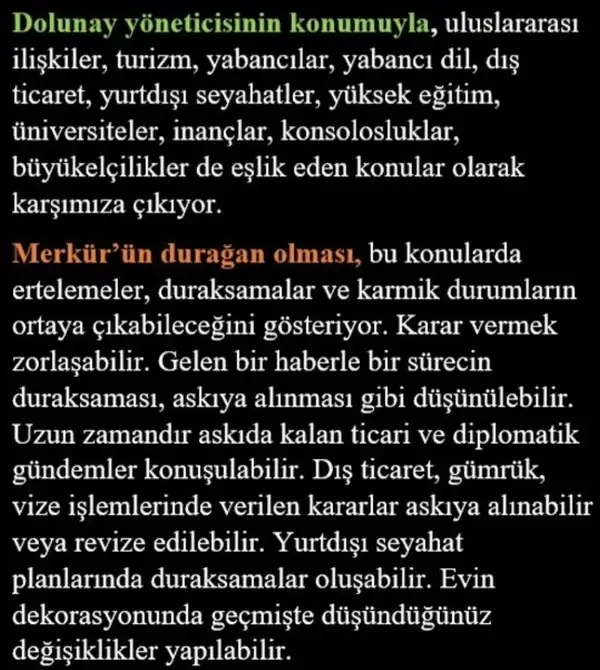 Dolunay yöneticisinin konumuyla, uluslararası ilişkiler, turizm, yabancılar, yabancı dil, dış ticaret, yurtdışı seyahatler, yüksek eğitim, üniversiteler, inançlar, konsolosluklar, büyükelçilikler de eşlik eden konular olarak karşımıza çıkıyor.

Merkür'ün durağan olması, bu konularda ertelemeler, duraksamalar ve karmik durumların ortaya çıkabileceğini gösteriyor. Karar vermek zorlaşabilir. Gelen bir haberle bir sürecin duraksaması, askıya alınması gibi düşünülebilir. Uzun zamandır askıda kalan ticari ve diplomatik gündemler konuşulabilir. Dış ticaret, gümrük, vize işlemlerinde verilen kararlar askıya alınabilir veya revize edilebilir. Yurtdışı seyahat planlarında duraksamalar oluşabilir. Evin dekorasyonunda geçmişte düşündüğünüz değişiklikler yapılabilir.